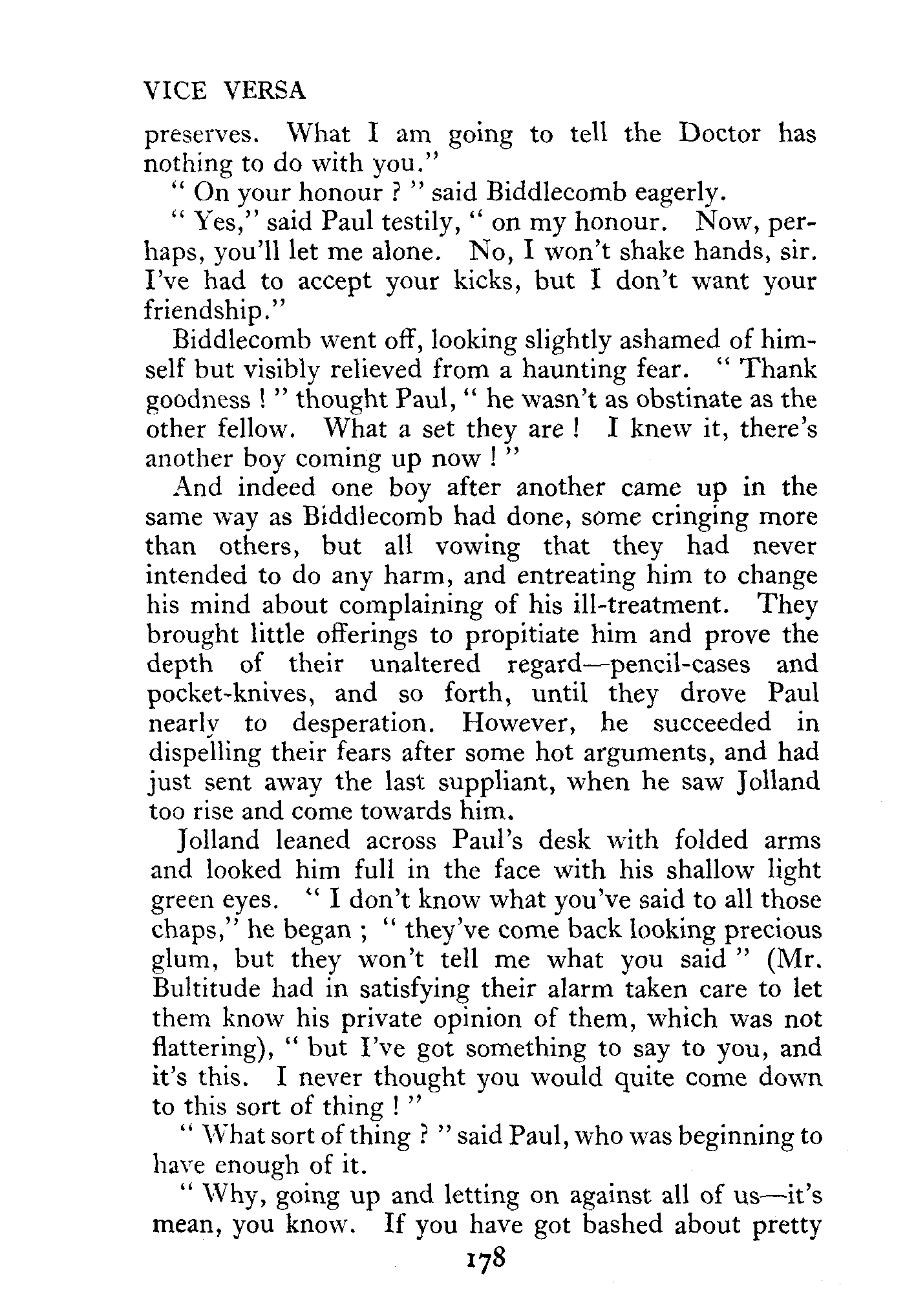 VICE VERSA

preserves. What I am going to tell the Doctor has nothing to do with you."

" On your honour ? " said Biddlecomb eagerly.

" Yes," said Paul testily, " on my honour. Now, perhaps, you'll let me alone. No, I won't shake hands, sir. I've had to accept your kicks, but I don't want your friendship."

Biddlecomb went off, looking slightly ashamed of himself but visibly relieved from a haunting fear. " Thank goodness ! " thought Paul, " he wasn't as obstinate as the other fellow. What a set they are ! I knew it, there's another boy coming up now ! "

And indeed one boy after another came up in the same way as Biddlecomb had done, some cringing more than others, but all vowing that they had never intended to do any harm, and entreating him to change his mind about complaining of his ill-treatment. They brought little offerings to propitiate him and prove the depth of their unaltered regard—pencil-cases and pocket-knives, and so forth, until they drove Paul nearly to desperation. However, he succeeded in dispelling their fears after some hot arguments, and had just sent away the last suppliant, when he saw Jolland too rise and come towards him.

Jolland leaned across Paul's desk with folded arms and looked him full in the face with his shallow light green eyes. " I don't know what you've said to all those chaps," he began ; " they've come back looking precious glum, but they won't tell me what you said " (Mr. Bultitude had in satisfying their alarm taken care to let them know his private opinion of them, which was not flattering), " but I've got something to say to you, and it's this. I never thought you would quite come down to this sort of thing ! "

" What sort of thing ? " said Paul, who was beginning to have enough of it.

" Why, going up and letting on against all of us—it's mean, you know. If you have got bashed about pretty

178